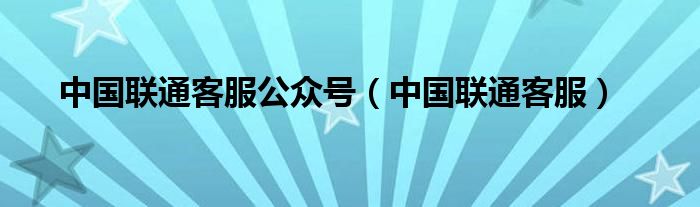 中国联通客服公众号（中国联通客服）